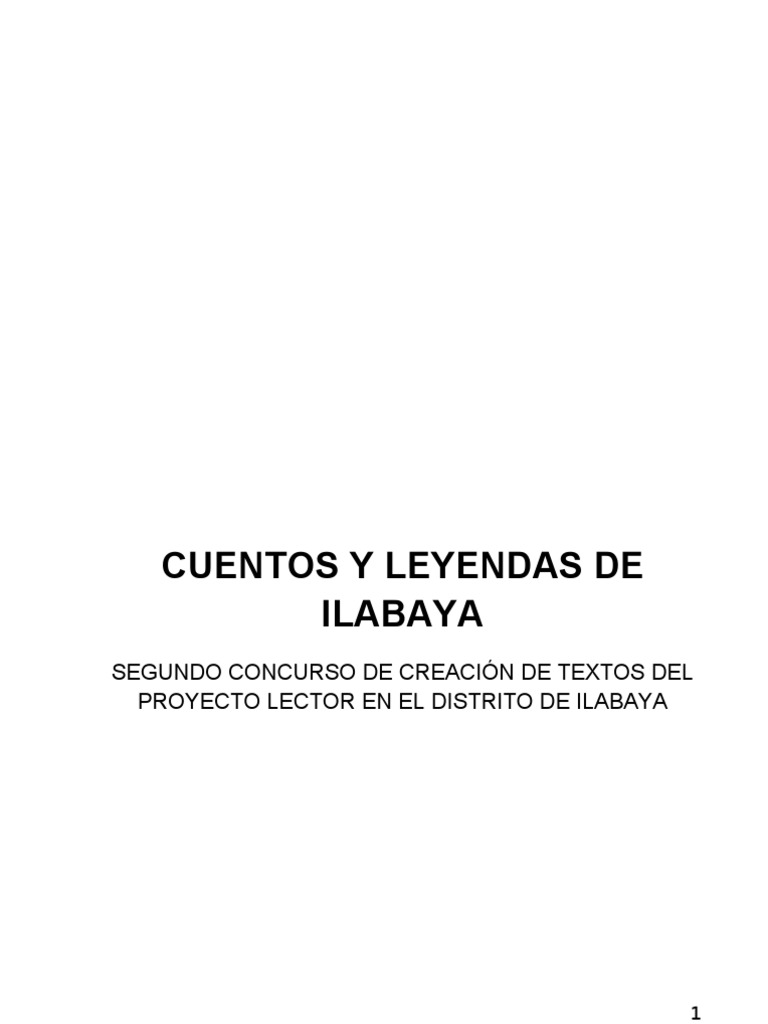 CUENTOS Y LEYENDAS DE ILABAYA

SEGUNDO CONCURSO DE CREACIÓN DE TEXTOS DEL PROYECTO LECTOR EN EL DISTRITO DE ILABAYA

1